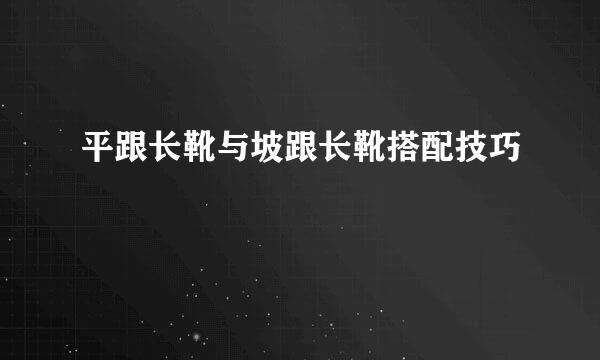 平跟长靴与坡跟长靴搭配技巧